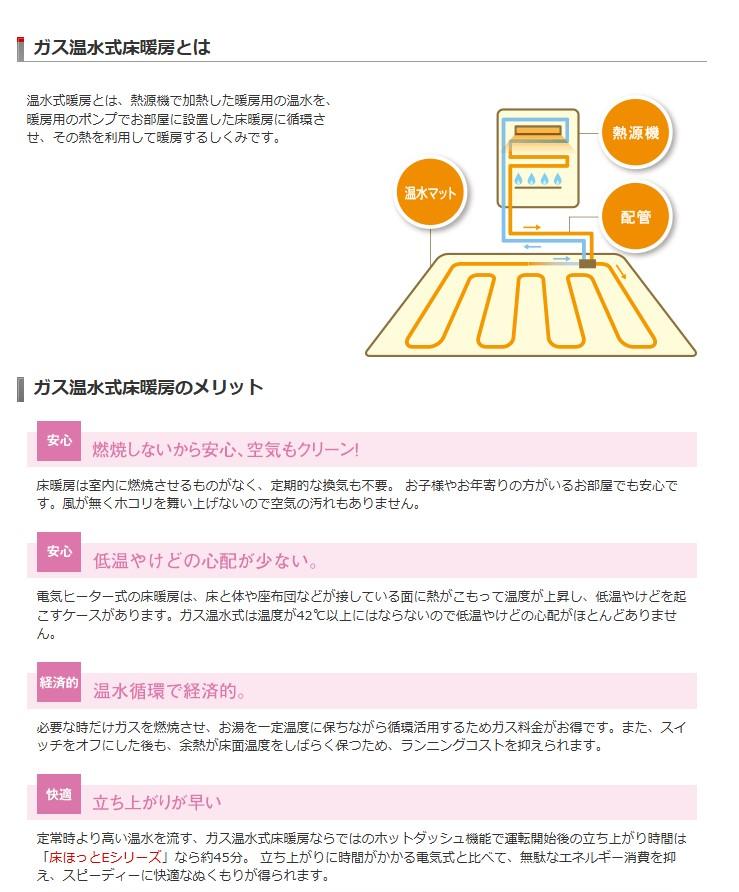 ガス温水式床暖房とは

温水式暖房とは、熱源機で加熱した暖房用の温水を、暖房用のポンプでお部屋に設置した床暖房に循環させ、その熱を利用して暖房するしくみです。

熱源機

温水マット

配管

ガス温水式床暖房のメリット

安心

燃焼しないから安心、空気もクリーン!

床暖房は室内に燃焼させるものがなく、定期的な換気も不要。 お子様やお年寄りの方がいるお部屋でも安心です。風が無くホコリを舞い上げないので空気の汚れもありません。

安心

低温やけどの心配が少ない。

電気ヒーター式の床暖房は、床と体や座布団などが接している面に熱がこもって温度が上昇し、低温やけどを起こすケースがあります。ガス温水式は温度が42℃以上にはならないので低温やけどの心配がほとんどありません。

経済的

温水循環で経済的。

必要な時だけガスを燃焼させ、お湯を一定温度に保ちながら循環活用するためガス料金がお得です。また、スイッチをオフにした後も、余熱が床面温度をしばらく保つため、ランニングコストを抑えられます。

快適

立ち上がりが早い

定常時より高い温水を流す、ガス温水式床暖房ならではのホットダッシュ機能で運転開始後の立ち上がり時間は「床ほっとEシリーズ」なら約45分。 立ち上がりに時間がかかる電気式と比べて、無駄なエネルギー消費を抑え、スピーディーに快適なぬくもりが得られます。